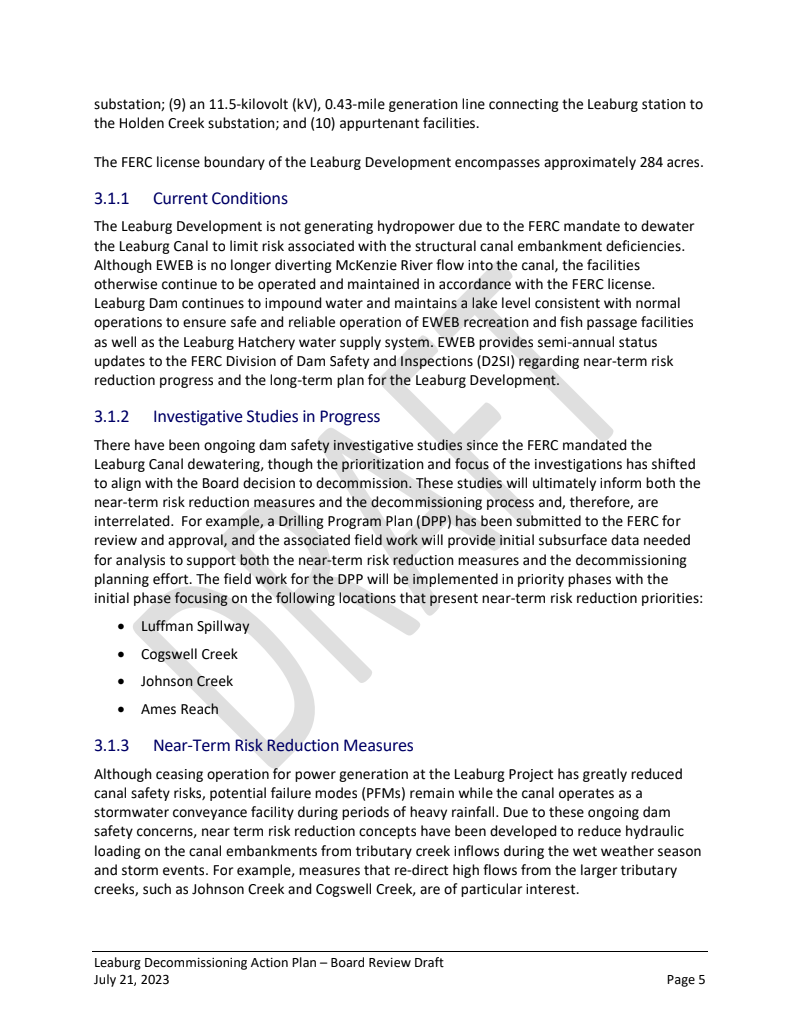 substation; (9) an 11.5-kilovolt (kV), 0.43-mile generation line connecting the Leaburg station to the Holden Creek substation; and (10) appurtenant facilities.

The FERC license boundary of the Leaburg Development encompasses approximately 284 acres.

3.1.1 Current Conditions

The Leaburg Development is not generating hydropower due to the FERC mandate to dewater the Leaburg Canal to limit risk associated with the structural canal embankment deficiencies. Although EWEB is no longer diverting McKenzie River flow into the canal, the facilities otherwise continue to be operated and maintained in accordance with the FERC license. Leaburg Dam continues to impound water and maintains a lake level consistent with normal operations to ensure safe and reliable operation of EWEB recreation and fish passage facilities as well as the Leaburg Hatchery water supply system. EWEB provides semi-annual status updates to the FERC Division of Dam Safety and Inspections (D2SI) regarding near-term risk reduction progress and the long-term plan for the Leaburg Development.

3.1.2 Investigative Studies in Progress

There have been ongoing dam safety investigative studies since the FERC mandated the Leaburg Canal dewatering, though the prioritization and focus of the investigations has shifted to align with the Board decision to decommission. These studies will ultimately inform both the near-term risk reduction measures and the decommissioning process and, therefore, are interrelated. For example, a Drilling Program Plan (DPP) has been submitted to the FERC for review and approval, and the associated field work will provide initial subsurface data needed for analysis to support both the near-term risk reduction measures and the decommissioning planning effort. The field work for the DPP will be implemented in priority phases with the initial phase focusing on the following locations that present near-term risk reduction priorities:

• Luffman Spillway
• Cogswell Creek
• Johnson Creek
• Ames Reach

3.1.3 Near-Term Risk Reduction Measures

Although ceasing operation for power generation at the Leaburg Project has greatly reduced canal safety risks, potential failure modes (PFMs) remain while the canal operates as a stormwater conveyance facility during periods of heavy rainfall. Due to these ongoing dam safety concerns, near term risk reduction concepts have been developed to reduce hydraulic loading on the canal embankments from tributary creek inflows during the wet weather season and storm events. For example, measures that re-direct high flows from the larger tributary creeks, such as Johnson Creek and Cogswell Creek, are of particular interest.

DRAFT

Leaburg Decommissioning Action Plan – Board Review Draft
July 21, 2023 Page 5